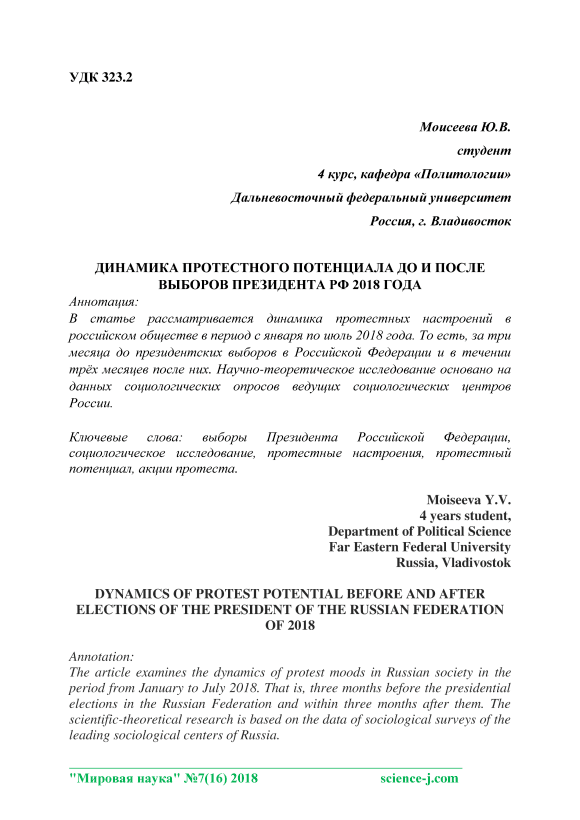 УДК 323.2

Моисеева Ю.В.

студент

4 курс, кафедра «Политологии»

Дальневосточный федеральный университет

Россия, г. Владивосток

ДИНАМИКА ПРОТЕСТНОГО ПОТЕНЦИАЛА ДО И ПОСЛЕ ВЫБОРОВ ПРЕЗИДЕНТА РФ 2018 ГОДА

Аннотация:

В статье рассматривается динамика протестных настроений в российском обществе в период с января по июль 2018 года. То есть, за три месяца до президентских выборов в Российской Федерации и в течении трёх месяцев после них. Научно-теоретическое исследование основано на данных социологических опросов ведущих социологических центров России.

Ключевые слова: выборы Президента Российской Федерации, социологическое исследование, протестные настроения, протестный потенциал, акции протеста.

Moiseeva Y.V.
4 years student,
Department of Political Science
Far Eastern Federal University
Russia, Vladivostok

DYNAMICS OF PROTEST POTENTIAL BEFORE AND AFTER ELECTIONS OF THE PRESIDENT OF THE RUSSIAN FEDERATION OF 2018

Annotation:

The article examines the dynamics of protest moods in Russian society in the period from January to July 2018. That is, three months before the presidential elections in the Russian Federation and within three months after them. The scientific-theoretical research is based on the data of sociological surveys of the leading sociological centers of Russia.

"Мировая наука" №7(16) 2018 science-j.com